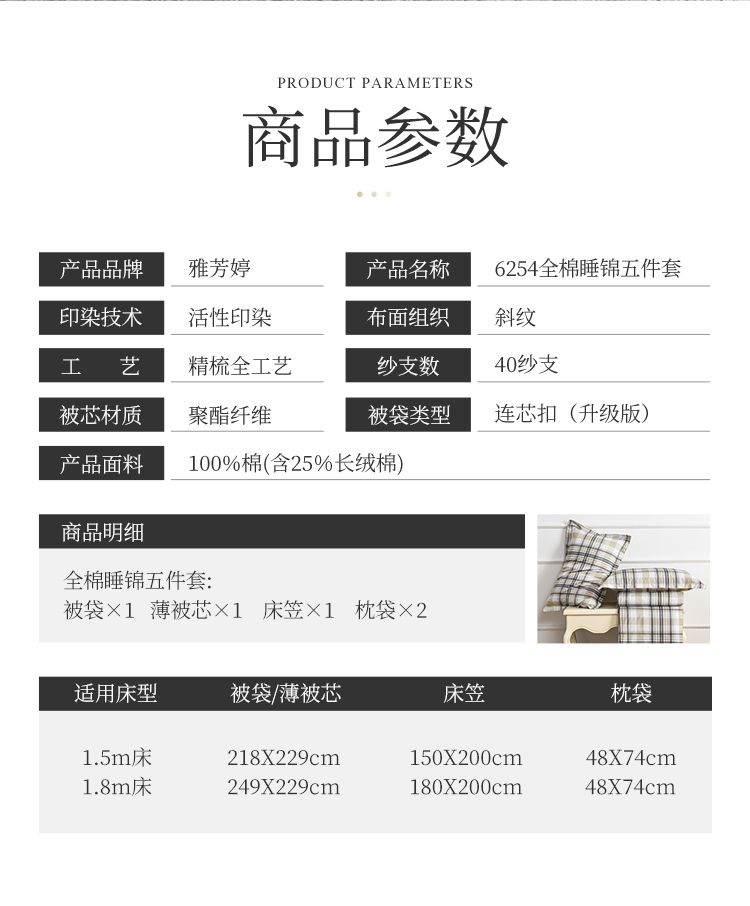 PRODUCT PARAMETERS

商品参数

| 产品品牌 | 雅芳婷 | 产品名称 | 6254全棉睡锦五件套 |
|---|---|---|---|
| 印染技术 | 活性印染 | 布面组织 | 斜纹 |
| 工　艺 | 精梳全工艺 | 纱支数 | 40纱支 |
| 被芯材质 | 聚酯纤维 | 被袋类型 | 连芯扣（升级版） |
| 产品面料 | 100%棉(含25%长绒棉) | | |

商品明细

全棉睡锦五件套:
被袋×1　薄被芯×1　床笠×1　枕袋×2

| 适用床型 | 被袋/薄被芯 | 床笠 | 枕袋 |
|---|---|---|---|
| 1.5m床 | 218X229cm | 150X200cm | 48X74cm |
| 1.8m床 | 249X229cm | 180X200cm | 48X74cm |